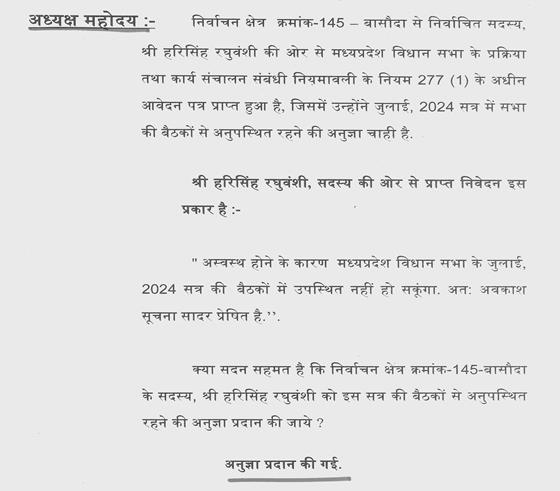 अध्यक्ष महोदय :- निर्वाचन क्षेत्र क्रमांक-145 – बासौदा से निर्वाचित सदस्य, श्री हरिसिंह रघुवंशी की ओर से मध्यप्रदेश विधान सभा के प्रक्रिया तथा कार्य संचालन संबंधी नियमावली के नियम 277 (1) के अधीन आवेदन पत्र प्राप्त हुआ है, जिसमें उन्होंने जुलाई, 2024 सत्र में सभा की बैठकों से अनुपस्थित रहने की अनुज्ञा चाही है.

श्री हरिसिंह रघुवंशी, सदस्य की ओर से प्राप्त निवेदन इस प्रकार है :-

" अस्वस्थ होने के कारण मध्यप्रदेश विधान सभा के जुलाई, 2024 सत्र की बैठकों में उपस्थित नहीं हो सकूंगा. अत: अवकाश सूचना सादर प्रेषित है.''.

क्या सदन सहमत है कि निर्वाचन क्षेत्र क्रमांक-145-बासौदा के सदस्य, श्री हरिसिंह रघुवंशी को इस सत्र की बैठकों से अनुपस्थित रहने की अनुज्ञा प्रदान की जाये ?

अनुज्ञा प्रदान की गई.